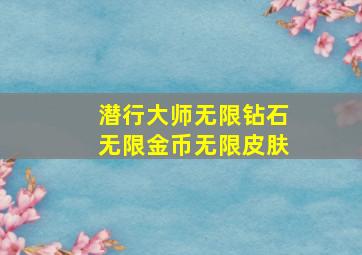 潜行大师无限钻石
无限金币无限皮肤